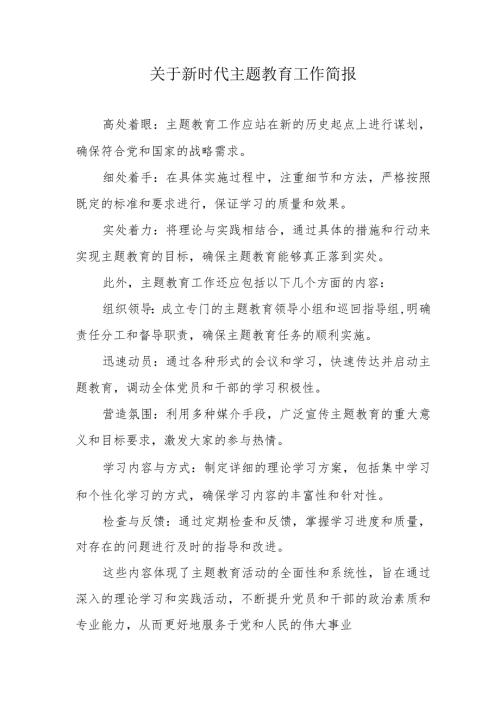 关于新时代主题教育工作简报

高处着眼：主题教育工作应站在新的历史起点上进行谋划，确保符合党和国家的战略需求。

细处着手：在具体实施过程中，注重细节和方法，严格按照既定的标准和要求进行，保证学习的质量和效果。

实处着力：将理论与实践相结合，通过具体的措施和行动来实现主题教育的目标，确保主题教育能够真正落到实处。

此外，主题教育工作还应包括以下几个方面的内容：

组织领导：成立专门的主题教育领导小组和巡回指导组，明确责任分工和督导职责，确保主题教育任务的顺利实施。

迅速动员：通过各种形式的会议和学习，快速传达并启动主题教育，调动全体党员和干部的学习积极性。

营造氛围：利用多种媒介手段，广泛宣传主题教育的重大意义和目标要求，激发大家的参与热情。

学习内容与方式：制定详细的理论学习方案，包括集中学习和个性化学习的方式，确保学习内容的丰富性和针对性。

检查与反馈：通过定期检查和反馈，掌握学习进度和质量，对存在的问题进行及时的指导和改进。

这些内容体现了主题教育活动的全面性和系统性，旨在通过深入的理论学习和实践活动，不断提升党员和干部的政治素质和专业能力，从而更好地服务于党和人民的伟大事业